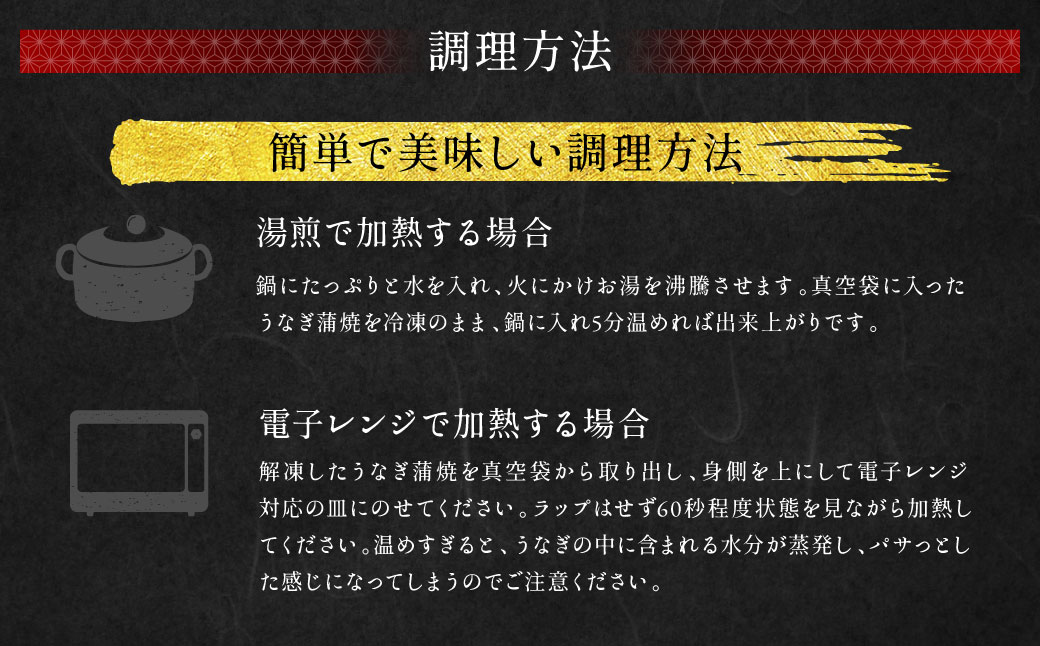 調理方法

簡単で美味しい調理方法

湯煎で加熱する場合

鍋にたっぷりと水を入れ、火にかけお湯を沸騰させます。真空袋に入ったうなぎ蒲焼を冷凍のまま、鍋に入れ5分温めれば出来上がりです。

電子レンジで加熱する場合

解凍したうなぎ蒲焼を真空袋から取り出し、身側を上にして電子レンジ対応の皿にのせてください。ラップはせず60秒程度状態を見ながら加熱してください。温めすぎると、うなぎの中に含まれる水分が蒸発し、パサっとした感じになってしまうのでご注意ください。